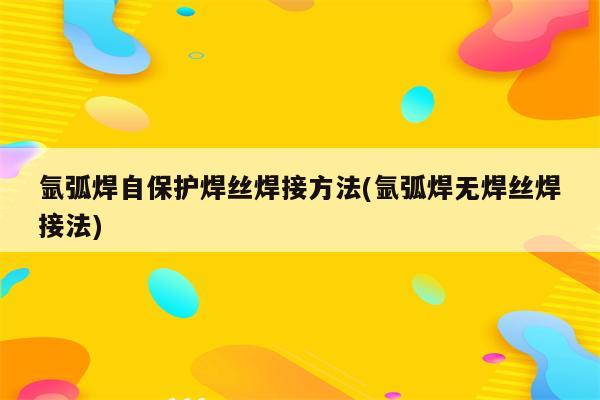 氩弧焊自保护焊丝焊接方法(氩弧焊无焊丝焊接法)